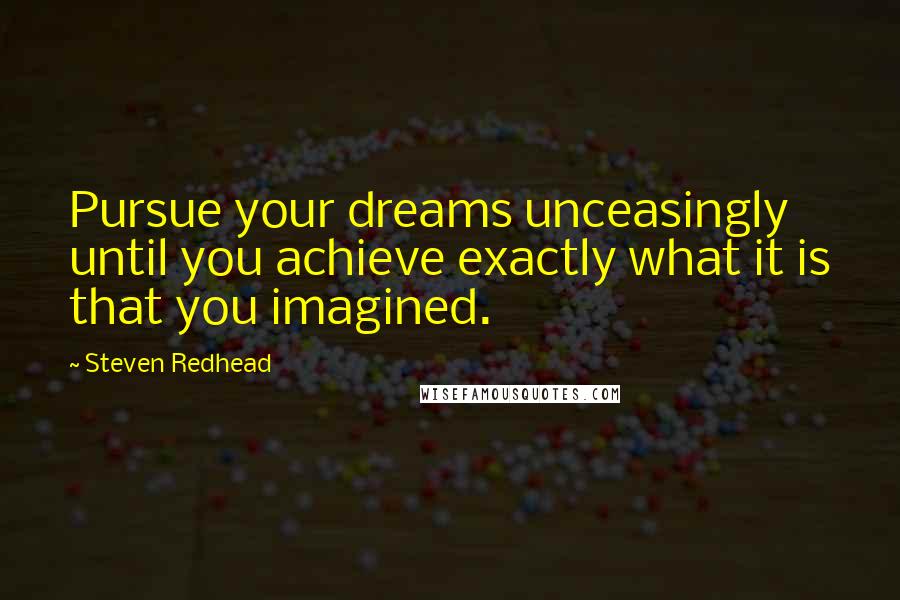 Pursue your dreams unceasingly until you achieve exactly what it is that you imagined.

~ Steven Redhead

WISEFAMOUSQUOTES.COM